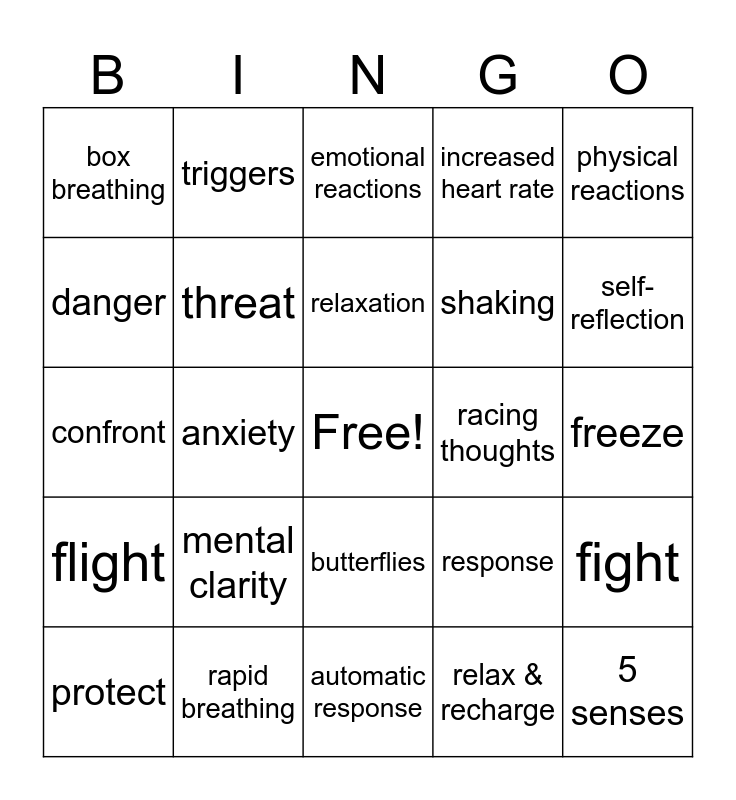 | B | I | N | G | O |
|---|---|---|---|---|
| box breathing | triggers | emotional reactions | increased heart rate | physical reactions |
| danger | threat | relaxation | shaking | self-reflection |
| confront | anxiety | Free! | racing thoughts | freeze |
| flight | mental clarity | butterflies | response | fight |
| protect | rapid breathing | automatic response | relax & recharge | 5 senses |